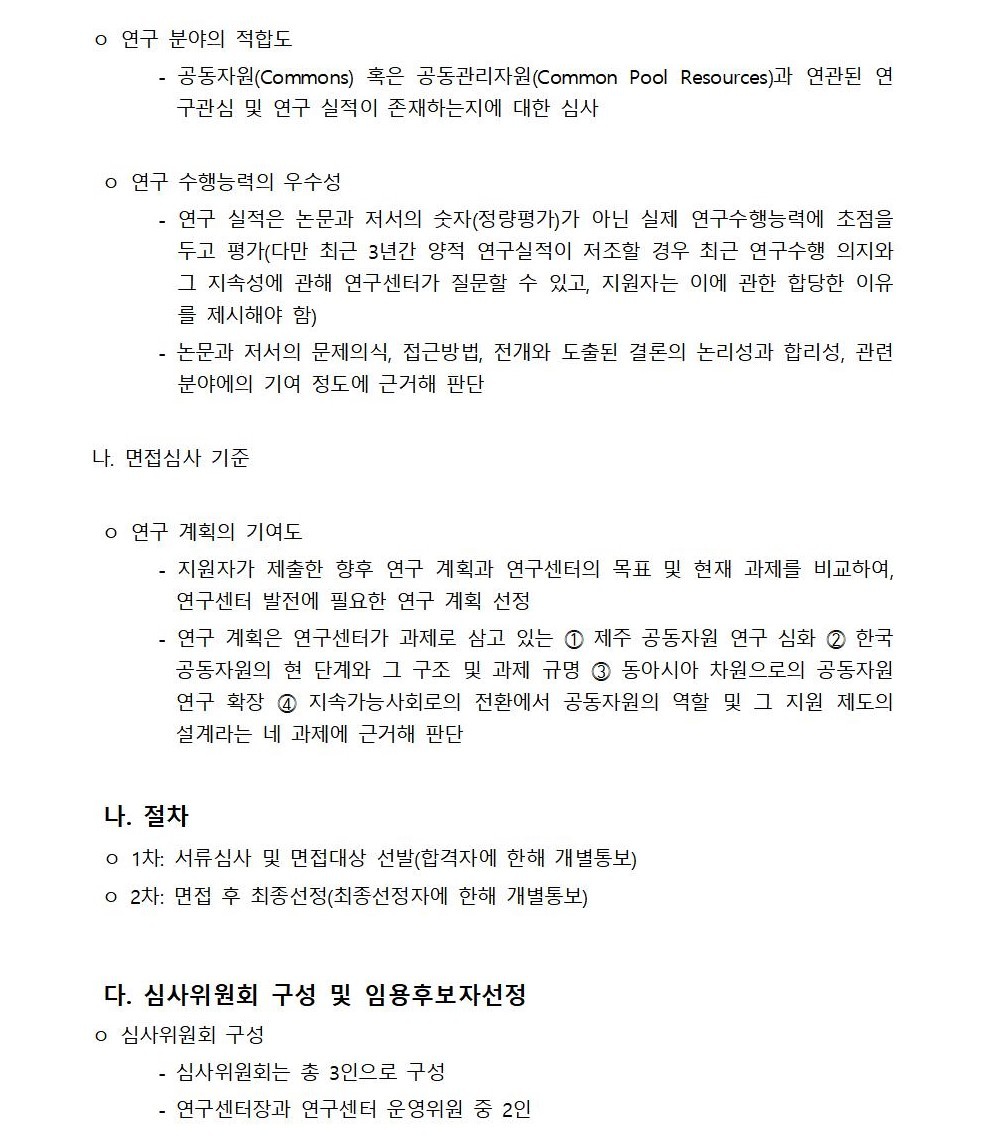 ㅇ 연구 분야의 적합도

- 공동자원(Commons) 혹은 공동관리자원(Common Pool Resources)과 연관된 연구관심 및 연구 실적이 존재하는지에 대한 심사

ㅇ 연구 수행능력의 우수성

- 연구 실적은 논문과 저서의 숫자(정량평가)가 아닌 실제 연구수행능력에 초점을 두고 평가(다만 최근 3년간 양적 연구실적이 저조할 경우 최근 연구수행 의지와 그 지속성에 관해 연구센터가 질문할 수 있고, 지원자는 이에 관한 합당한 이유를 제시해야 함)

- 논문과 저서의 문제의식, 접근방법, 전개와 도출된 결론의 논리성과 합리성, 관련 분야에의 기여 정도에 근거해 판단

나. 면접심사 기준

ㅇ 연구 계획의 기여도

- 지원자가 제출한 향후 연구 계획과 연구센터의 목표 및 현재 과제를 비교하여, 연구센터 발전에 필요한 연구 계획 선정

- 연구 계획은 연구센터가 과제로 삼고 있는 ① 제주 공동자원 연구 심화 ② 한국 공동자원의 현 단계와 그 구조 및 과제 규명 ③ 동아시아 차원으로의 공동자원 연구 확장 ④ 지속가능사회로의 전환에서 공동자원의 역할 및 그 지원 제도의 설계라는 네 과제에 근거해 판단

나. 절차

ㅇ 1차: 서류심사 및 면접대상 선발(합격자에 한해 개별통보)

ㅇ 2차: 면접 후 최종선정(최종선정자에 한해 개별통보)

다. 심사위원회 구성 및 임용후보자선정

ㅇ 심사위원회 구성

- 심사위원회는 총 3인으로 구성

- 연구센터장과 연구센터 운영위원 중 2인